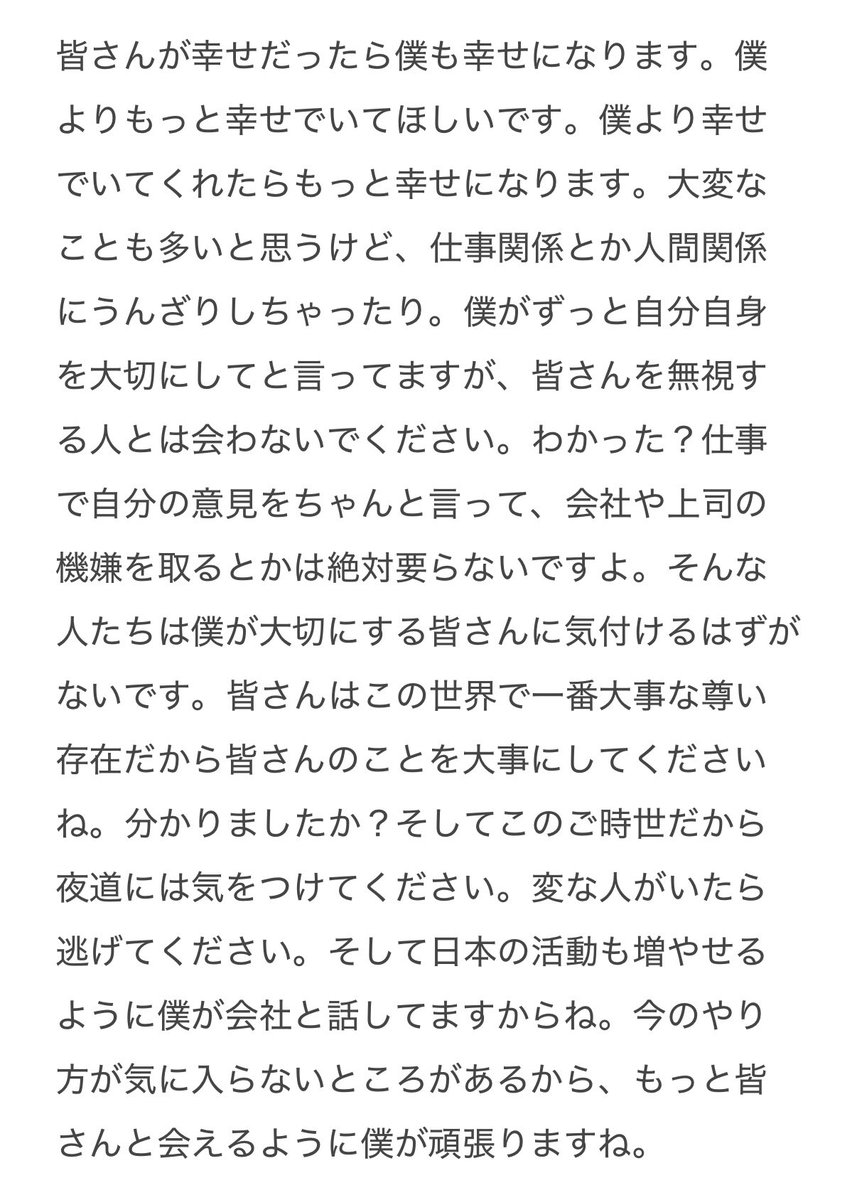 皆さんが幸せだったら僕も幸せになります。僕よりもっと幸せでいてほしいです。僕より幸せでいてくれたらもっと幸せになります。大変なことも多いと思うけど、仕事関係とか人間関係にうんざりしちゃったり。僕がずっと自分自身を大切にしてと言ってますが、皆さんを無視する人とは会わないでください。わかった？仕事で自分の意見をちゃんと言って、会社や上司の機嫌を取るとかは絶対要らないですよ。そんな人たちは僕が大切にする皆さんに気付けるはずがないです。皆さんはこの世界で一番大事な尊い存在だから皆さんのことを大事にしてくださいね。分かりましたか？そしてこのご時世だから夜道には気をつけてください。変な人がいたら逃げてください。そして日本の活動も増やせるように僕が会社と話してますからね。今のやり方が気に入らないところがあるから、もっと皆さんと会えるように僕が頑張りますね。